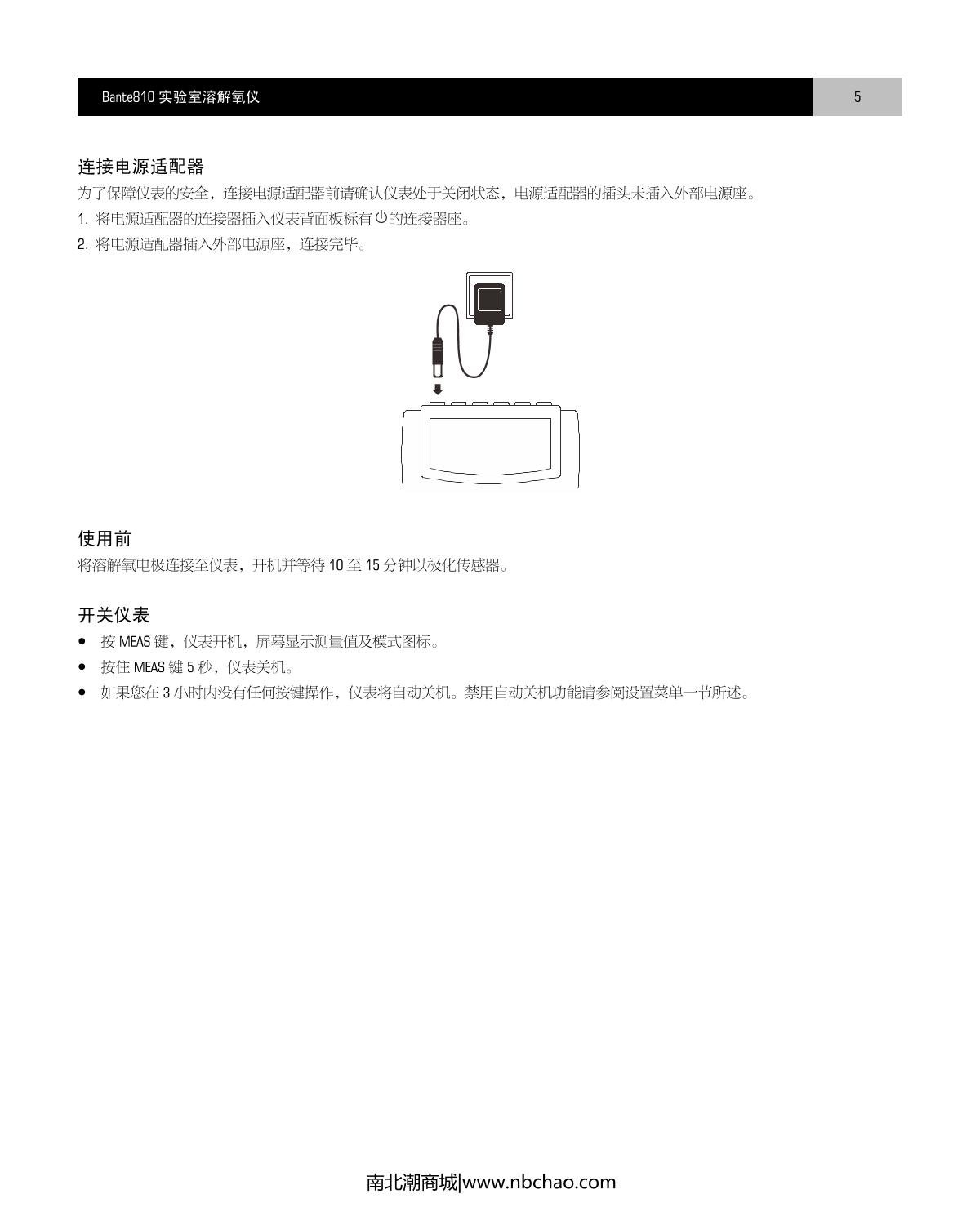 Bante810 实验室溶解氧仪

5

连接电源适配器

为了保障仪表的安全，连接电源适配器前请确认仪表处于关闭状态，电源适配器的插头未插入外部电源座。

1. 将电源适配器的连接器插入仪表背面板标有⏻的连接器座。

2. 将电源适配器插入外部电源座，连接完毕。

使用前

将溶解氧电极连接至仪表，开机并等待 10 至 15 分钟以极化传感器。

开关仪表

● 按 MEAS 键，仪表开机，屏幕显示测量值及模式图标。

● 按住 MEAS 键 5 秒，仪表关机。

● 如果您在 3 小时内没有任何按键操作，仪表将自动关机。禁用自动关机功能请参阅设置菜单一节所述。

南北潮商城|www.nbchao.com